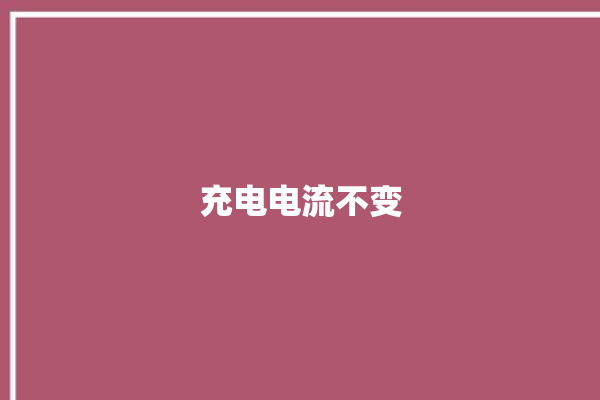 充电电流不变